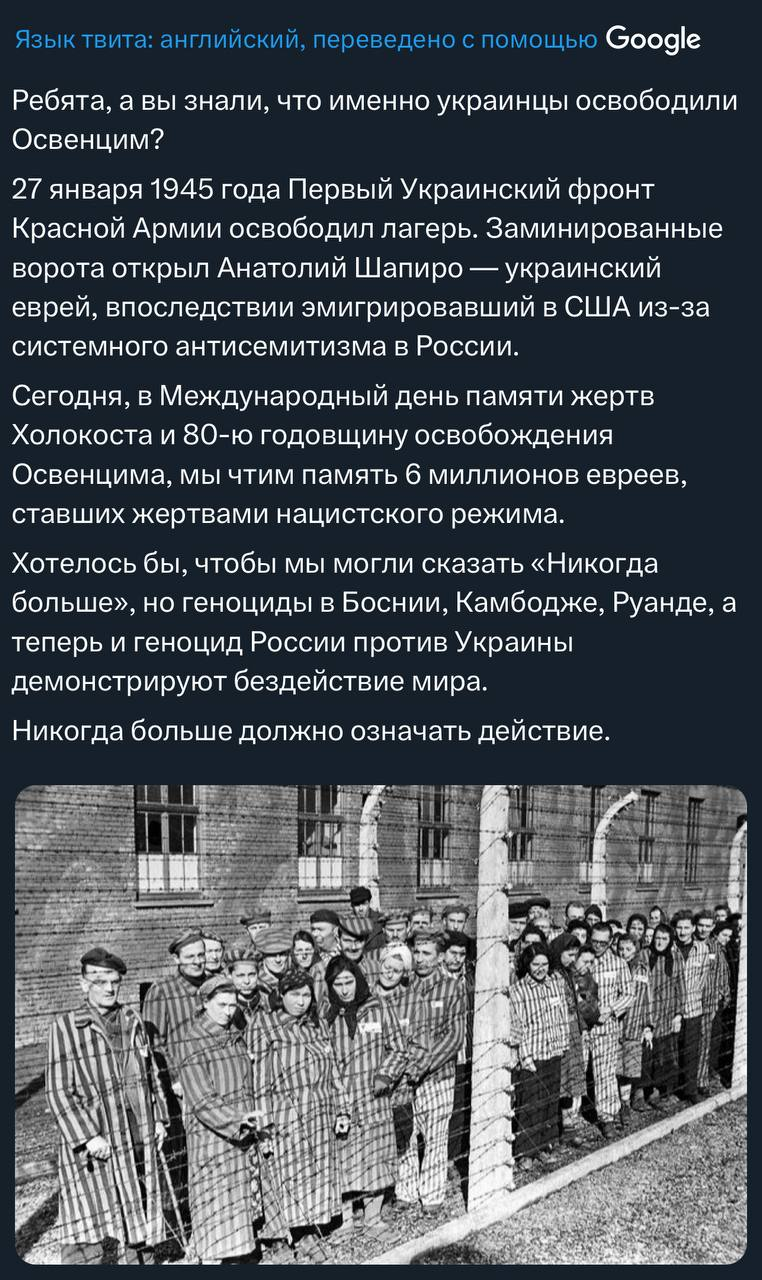 Язык твита: английский, переведено с помощью Google

Ребята, а вы знали, что именно украинцы освободили Освенцим?

27 января 1945 года Первый Украинский фронт Красной Армии освободил лагерь. Заминированные ворота открыл Анатолий Шапиро — украинский еврей, впоследствии эмигрировавший в США из-за системного антисемитизма в России.

Сегодня, в Международный день памяти жертв Холокоста и 80-ю годовщину освобождения Освенцима, мы чтим память 6 миллионов евреев, ставших жертвами нацистского режима.

Хотелось бы, чтобы мы могли сказать «Никогда больше», но геноциды в Боснии, Камбодже, Руанде, а теперь и геноцид России против Украины демонстрируют бездействие мира.

Никогда больше должно означать действие.